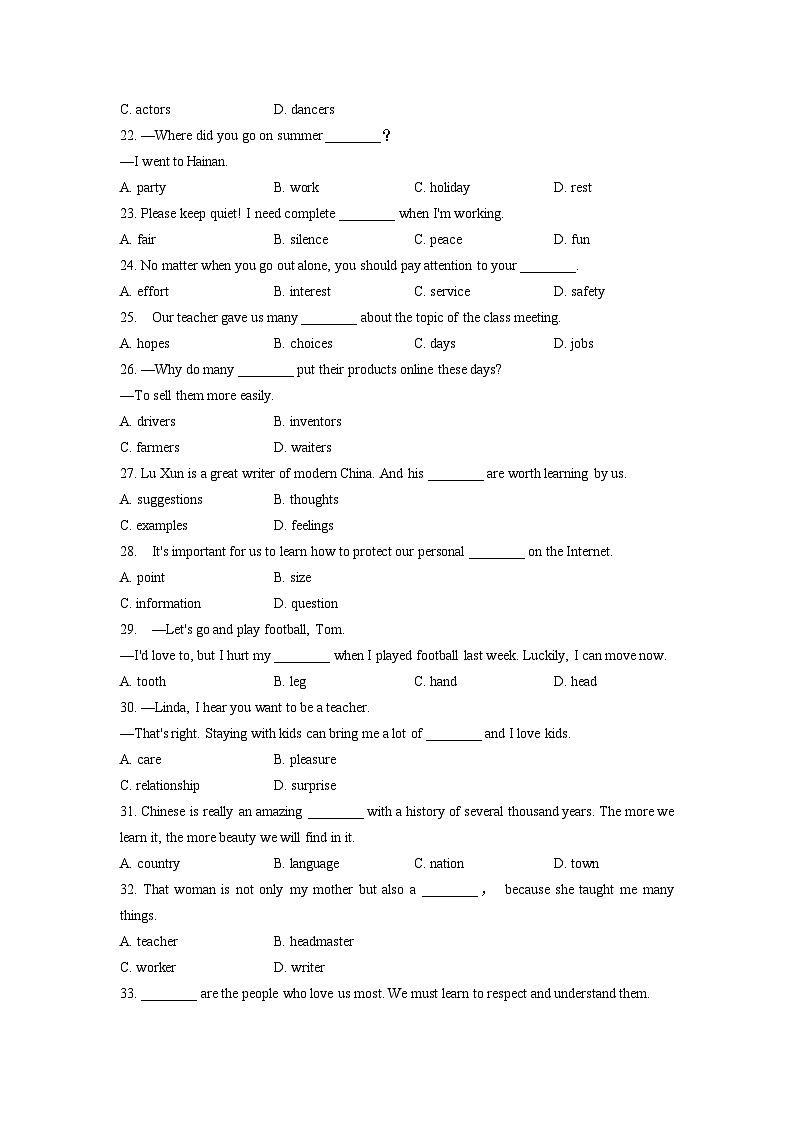 C. actors D. dancers

22. —Where did you go on summer ________？

—I went to Hainan.

A. party B. work C. holiday D. rest

23. Please keep quiet! I need complete ________ when I'm working.

A. fair B. silence C. peace D. fun

24. No matter when you go out alone, you should pay attention to your ________.

A. effort B. interest C. service D. safety

25. Our teacher gave us many ________ about the topic of the class meeting.

A. hopes B. choices C. days D. jobs

26. —Why do many ________ put their products online these days?

—To sell them more easily.

A. drivers B. inventors

C. farmers D. waiters

27. Lu Xun is a great writer of modern China. And his ________ are worth learning by us.

A. suggestions B. thoughts

C. examples D. feelings

28. It's important for us to learn how to protect our personal ________ on the Internet.

A. point B. size

C. information D. question

29. —Let's go and play football, Tom.

—I'd love to, but I hurt my ________ when I played football last week. Luckily, I can move now.

A. tooth B. leg C. hand D. head

30. —Linda, I hear you want to be a teacher.

—That's right. Staying with kids can bring me a lot of ________ and I love kids.

A. care B. pleasure

C. relationship D. surprise

31. Chinese is really an amazing ________ with a history of several thousand years. The more we learn it, the more beauty we will find in it.

A. country B. language C. nation D. town

32. That woman is not only my mother but also a ________， because she taught me many things.

A. teacher B. headmaster

C. worker D. writer

33. ________ are the people who love us most. We must learn to respect and understand them.